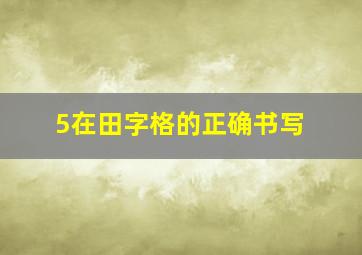 5在田字格的正确书写